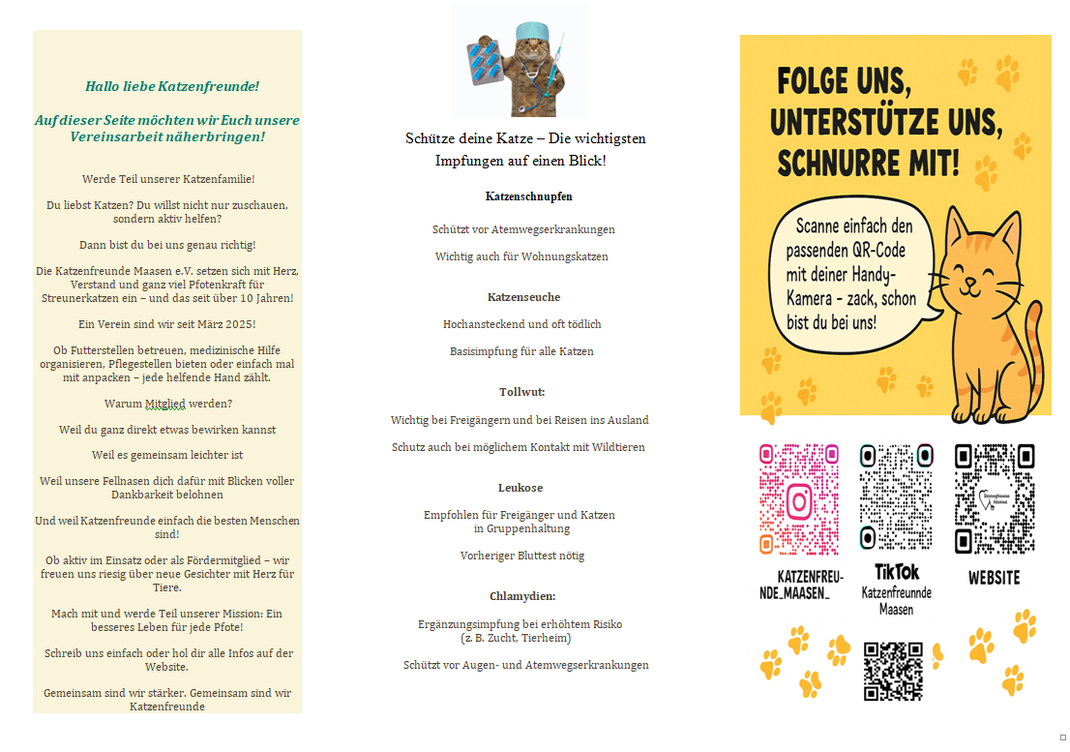 Hallo liebe Katzenfreunde!

Auf dieser Seite möchten wir Euch unsere Vereinsarbeit näherbringen!

Werde Teil unserer Katzenfamilie!

Du liebst Katzen? Du willst nicht nur zuschauen, sondern aktiv helfen?

Dann bist du bei uns genau richtig!

Die Katzenfreunde Maasen e.V. setzen sich mit Herz, Verstand und ganz viel Pfotenkraft für Streunerkatzen ein – und das seit über 10 Jahren!

Ein Verein sind wir seit März 2025!

Ob Futterstellen betreuen, medizinische Hilfe organisieren, Pflegestellen bieten oder einfach mal mit anpacken – jede helfende Hand zählt.

Warum Mitglied werden?

Weil du ganz direkt etwas bewirken kannst

Weil es gemeinsam leichter ist

Weil unsere Fellnasen dich dafür mit Blicken voller Dankbarkeit belohnen

Und weil Katzenfreunde einfach die besten Menschen sind!

Ob aktiv im Einsatz oder als Fördermitglied – wir freuen uns riesig über neue Gesichter mit Herz für Tiere.

Mach mit und werde Teil unserer Mission: Ein besseres Leben für jede Pfote!

Schreib uns einfach oder hol dir alle Infos auf der Website.

Gemeinsam sind wir stärker. Gemeinsam sind wir Katzenfreunde

Schütze deine Katze – Die wichtigsten Impfungen auf einen Blick!

Katzenschnupfen

Schützt vor Atemwegserkrankungen

Wichtig auch für Wohnungskatzen

Katzenseuche

Hochansteckend und oft tödlich

Basisimpfung für alle Katzen

Tollwut:

Wichtig bei Freigängern und bei Reisen ins Ausland

Schutz auch bei möglichem Kontakt mit Wildtieren

Leukose

Empfohlen für Freigänger und Katzen in Gruppenhaltung

Vorheriger Bluttest nötig

Chlamydien:

Ergänzungsimpfung bei erhöhtem Risiko (z. B. Zucht, Tierheim)

Schützt vor Augen- und Atemwegserkrankungen

FOLGE UNS, UNTERSTÜTZE UNS, SCHNURRE MIT!

Scanne einfach den passenden QR-Code mit deiner Handy-Kamera - zack, schon bist du bei uns!

KATZENFREUNDE_MAASEN_

TikTok
Katzenfreunnde Maasen

WEBSITE